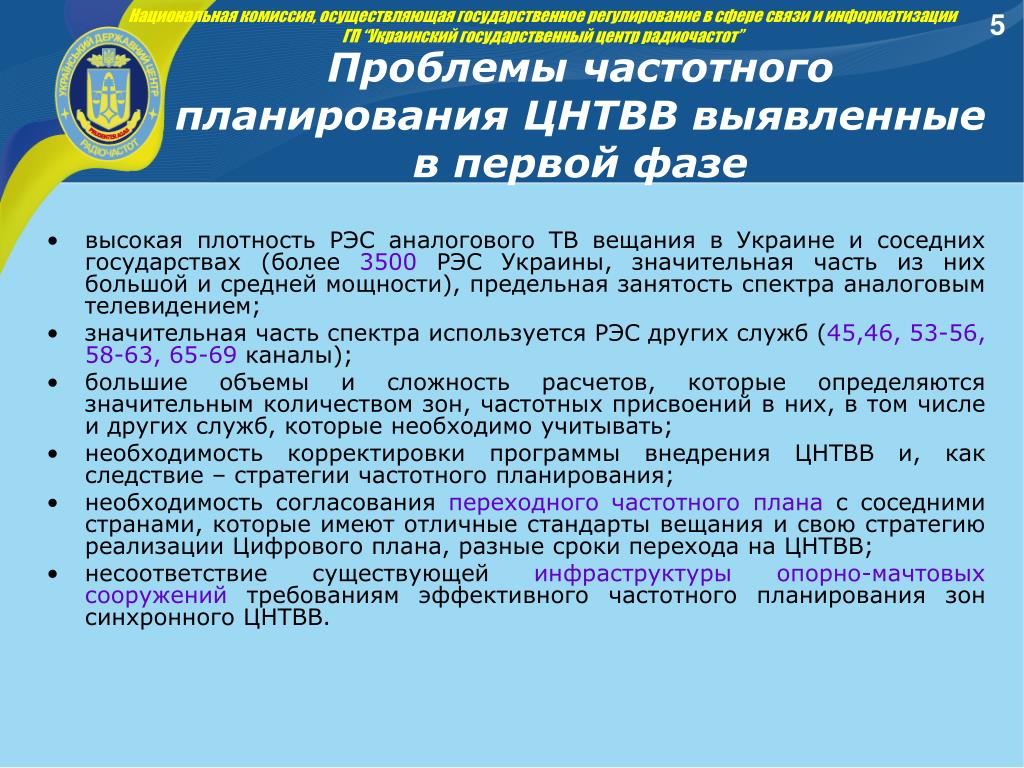 Национальная комиссия, осуществляющая государственное регулирование в сфере связи и информатизации
ГП "Украинский государственный центр радиочастот"

5

УКРАЇНСЬКИЙ ДЕРЖАВНИЙ ЦЕНТР РАДІОЧАСТОТ

Проблемы частотного планирования ЦНТВВ выявленные в первой фазе

• высокая плотность РЭС аналогового ТВ вещания в Украине и соседних государствах (более 3500 РЭС Украины, значительная часть из них большой и средней мощности), предельная занятость спектра аналоговым телевидением;
• значительная часть спектра используется РЭС других служб (45,46, 53-56, 58-63, 65-69 каналы);
• большие объемы и сложность расчетов, которые определяются значительным количеством зон, частотных присвоений в них, в том числе и других служб, которые необходимо учитывать;
• необходимость корректировки программы внедрения ЦНТВВ и, как следствие – стратегии частотного планирования;
• необходимость согласования переходного частотного плана с соседними странами, которые имеют отличные стандарты вещания и свою стратегию реализации Цифрового плана, разные сроки перехода на ЦНТВВ;
• несоответствие существующей инфраструктуры опорно-мачтовых сооружений требованиям эффективного частотного планирования зон синхронного ЦНТВВ.